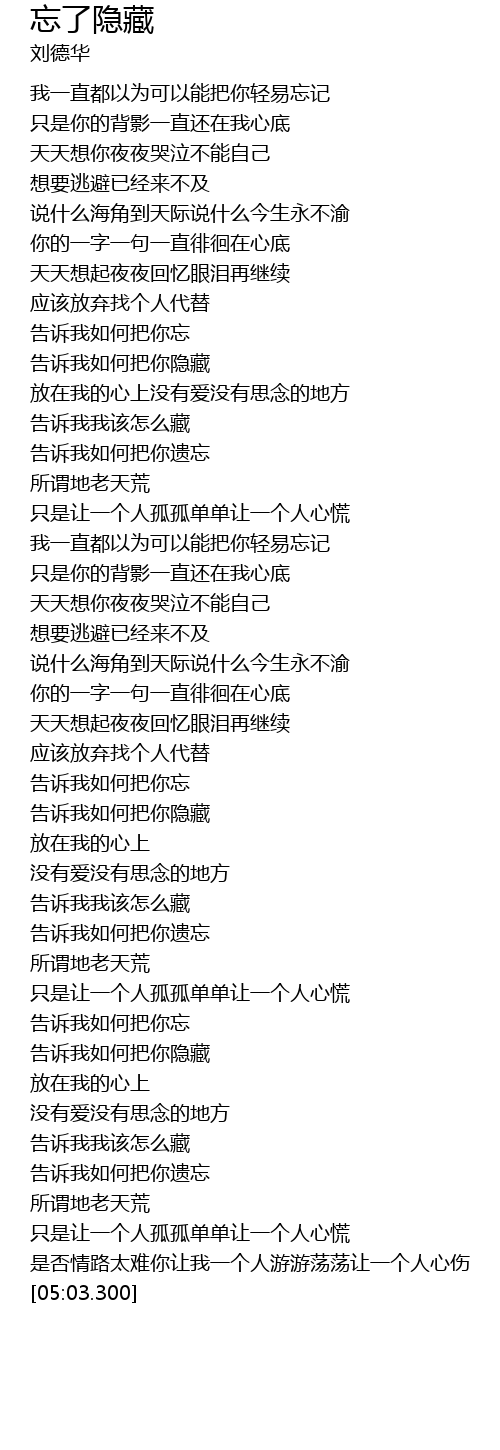 忘了隐藏
刘德华

我一直都以为可以能把你轻易忘记
只是你的背影一直还在我心底
天天想你夜夜哭泣不能自己
想要逃避已经来不及
说什么海角到天际说什么今生永不渝
你的一字一句一直徘徊在心底
天天想起夜夜回忆眼泪再继续
应该放弃找个人代替
告诉我如何把你忘
告诉我如何把你隐藏
放在我的心上没有爱没有思念的地方
告诉我我该怎么藏
告诉我如何把你遗忘
所谓地老天荒
只是让一个人孤孤单单让一个人心慌
我一直都以为可以能把你轻易忘记
只是你的背影一直还在我心底
天天想你夜夜哭泣不能自己
想要逃避已经来不及
说什么海角到天际说什么今生永不渝
你的一字一句一直徘徊在心底
天天想起夜夜回忆眼泪再继续
应该放弃找个人代替
告诉我如何把你忘
告诉我如何把你隐藏
放在我的心上
没有爱没有思念的地方
告诉我我该怎么藏
告诉我如何把你遗忘
所谓地老天荒
只是让一个人孤孤单单让一个人心慌
告诉我如何把你忘
告诉我如何把你隐藏
放在我的心上
没有爱没有思念的地方
告诉我我该怎么藏
告诉我如何把你遗忘
所谓地老天荒
只是让一个人孤孤单单让一个人心慌
是否情路太难你让我一个人游游荡荡让一个人心伤
[05:03.300]